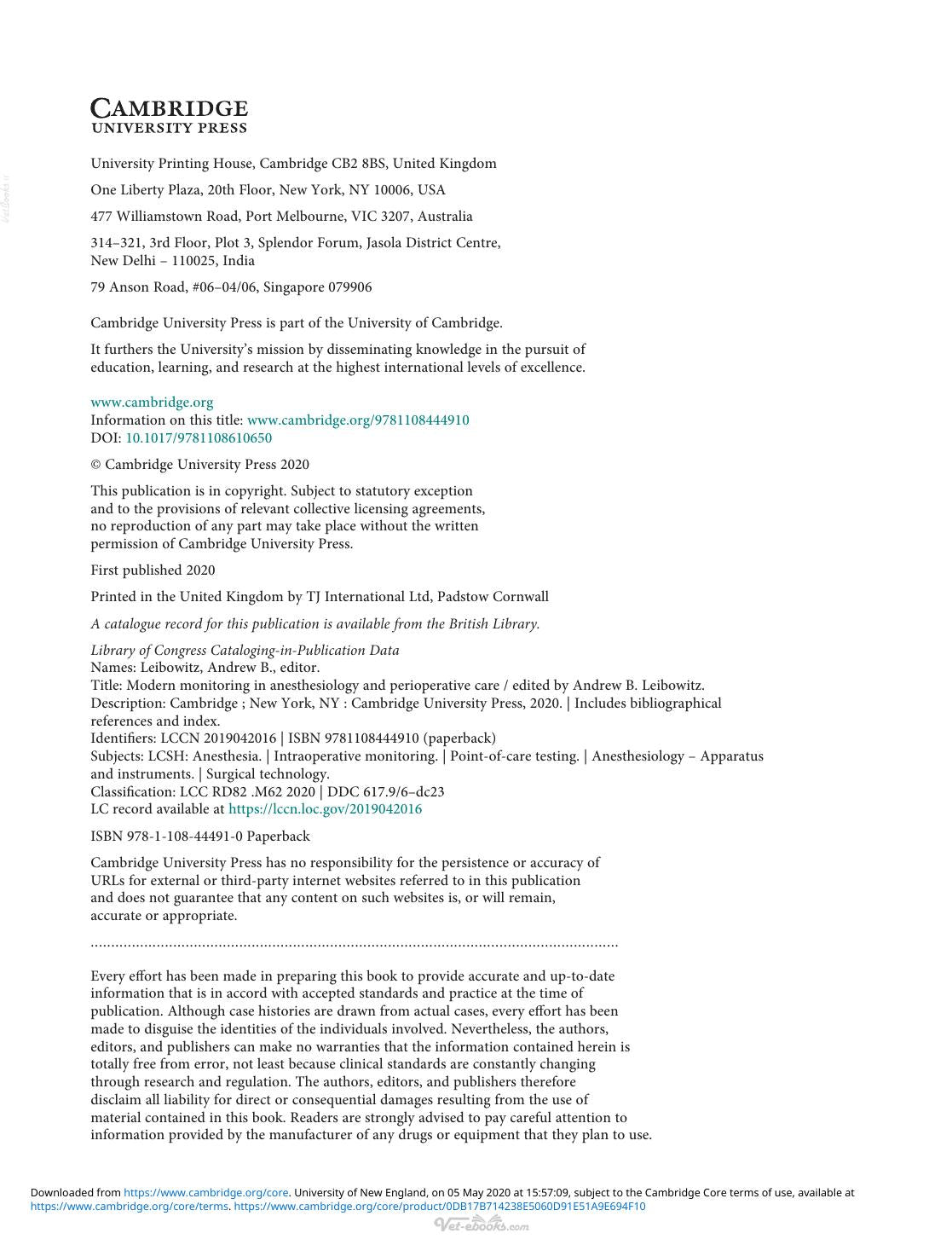 CAMBRIDGE
UNIVERSITY PRESS

University Printing House, Cambridge CB2 8BS, United Kingdom

One Liberty Plaza, 20th Floor, New York, NY 10006, USA

477 Williamstown Road, Port Melbourne, VIC 3207, Australia

314–321, 3rd Floor, Plot 3, Splendor Forum, Jasola District Centre,
New Delhi – 110025, India

79 Anson Road, #06–04/06, Singapore 079906

Cambridge University Press is part of the University of Cambridge.

It furthers the University's mission by disseminating knowledge in the pursuit of education, learning, and research at the highest international levels of excellence.

www.cambridge.org
Information on this title: www.cambridge.org/9781108444910
DOI: 10.1017/9781108610650

© Cambridge University Press 2020

This publication is in copyright. Subject to statutory exception and to the provisions of relevant collective licensing agreements, no reproduction of any part may take place without the written permission of Cambridge University Press.

First published 2020

Printed in the United Kingdom by TJ International Ltd, Padstow Cornwall

A catalogue record for this publication is available from the British Library.

Library of Congress Cataloging-in-Publication Data
Names: Leibowitz, Andrew B., editor.
Title: Modern monitoring in anesthesiology and perioperative care / edited by Andrew B. Leibowitz.
Description: Cambridge ; New York, NY : Cambridge University Press, 2020. | Includes bibliographical references and index.
Identifiers: LCCN 2019042016 | ISBN 9781108444910 (paperback)
Subjects: LCSH: Anesthesia. | Intraoperative monitoring. | Point-of-care testing. | Anesthesiology – Apparatus and instruments. | Surgical technology.
Classification: LCC RD82 .M62 2020 | DDC 617.9/6–dc23
LC record available at https://lccn.loc.gov/2019042016

ISBN 978-1-108-44491-0 Paperback

Cambridge University Press has no responsibility for the persistence or accuracy of URLs for external or third-party internet websites referred to in this publication and does not guarantee that any content on such websites is, or will remain, accurate or appropriate.

Every effort has been made in preparing this book to provide accurate and up-to-date information that is in accord with accepted standards and practice at the time of publication. Although case histories are drawn from actual cases, every effort has been made to disguise the identities of the individuals involved. Nevertheless, the authors, editors, and publishers can make no warranties that the information contained herein is totally free from error, not least because clinical standards are constantly changing through research and regulation. The authors, editors, and publishers therefore disclaim all liability for direct or consequential damages resulting from the use of material contained in this book. Readers are strongly advised to pay careful attention to information provided by the manufacturer of any drugs or equipment that they plan to use.

Downloaded from https://www.cambridge.org/core. University of New England, on 05 May 2020 at 15:57:09, subject to the Cambridge Core terms of use, available at https://www.cambridge.org/core/terms. https://www.cambridge.org/core/product/0DB17B714238E5060D91E51A9E694F10

Vet-ebooks.com